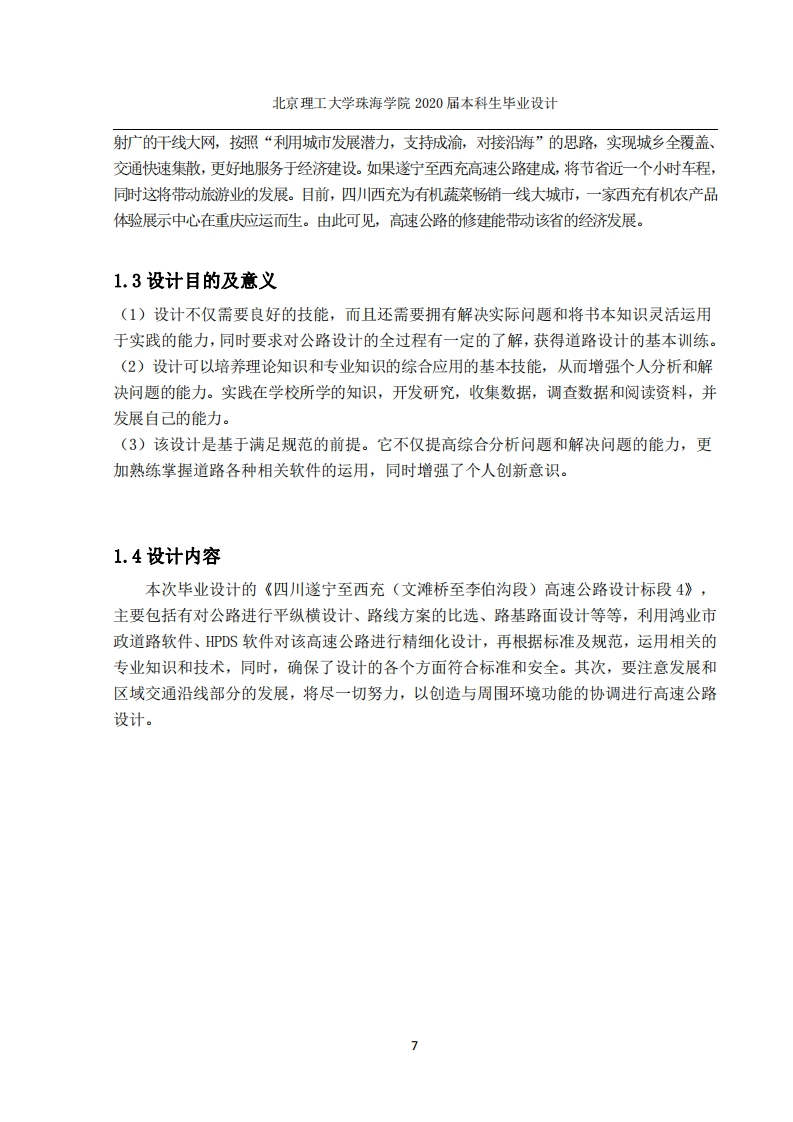 北京理工大学珠海学院 2020 届本科生毕业设计

射广的干线大网，按照“利用城市发展潜力，支持成渝，对接沿海”的思路，实现城乡全覆盖、交通快速集散，更好地服务于经济建设。如果遂宁至西充高速公路建成，将节省近一个小时车程，同时这将带动旅游业的发展。目前，四川西充为有机蔬菜畅销一线大城市，一家西充有机农产品体验展示中心在重庆应运而生。由此可见，高速公路的修建能带动该省的经济发展。

1.3 设计目的及意义

（1）设计不仅需要良好的技能，而且还需要拥有解决实际问题和将书本知识灵活运用于实践的能力，同时要求对公路设计的全过程有一定的了解，获得道路设计的基本训练。
（2）设计可以培养理论知识和专业知识的综合应用的基本技能，从而增强个人分析和解决问题的能力。实践在学校所学的知识，开发研究，收集数据，调查数据和阅读资料，并发展自己的能力。
（3）该设计是基于满足规范的前提。它不仅提高综合分析问题和解决问题的能力，更加熟练掌握道路各种相关软件的运用，同时增强了个人创新意识。

1.4 设计内容

本次毕业设计的《四川遂宁至西充（文滩桥至李伯沟段）高速公路设计标段 4》，主要包括有对公路进行平纵横设计、路线方案的比选、路基路面设计等等，利用鸿业市政道路软件、HPDS 软件对该高速公路进行精细化设计，再根据标准及规范，运用相关的专业知识和技术，同时，确保了设计的各个方面符合标准和安全。其次，要注意发展和区域交通沿线部分的发展，将尽一切努力，以创造与周围环境功能的协调进行高速公路设计。

7